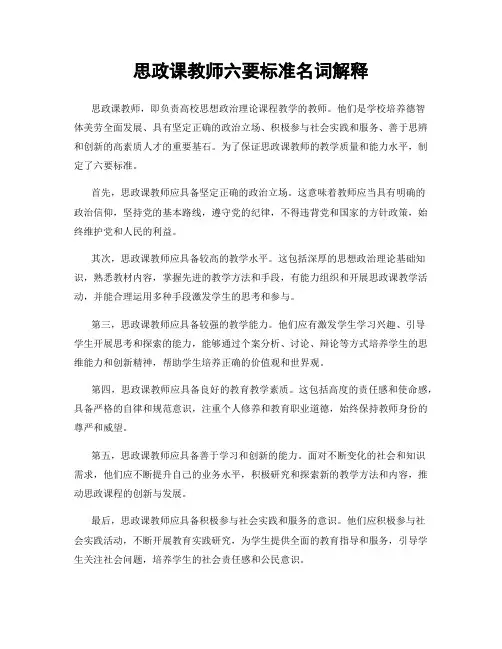 思政课教师六要标准名词解释

思政课教师，即负责高校思想政治理论课程教学的教师。他们是学校培养德智体美劳全面发展、具有坚定正确的政治立场、积极参与社会实践和服务、善于思辨和创新的高素质人才的重要基石。为了保证思政课教师的教学质量和能力水平，制定了六要标准。

首先，思政课教师应具备坚定正确的政治立场。这意味着教师应当具有明确的政治信仰，坚持党的基本路线，遵守党的纪律，不得违背党和国家的方针政策，始终维护党和人民的利益。

其次，思政课教师应具备较高的教学水平。这包括深厚的思想政治理论基础知识，熟悉教材内容，掌握先进的教学方法和手段，有能力组织和开展思政课教学活动，并能合理运用多种手段激发学生的思考和参与。

第三，思政课教师应具备较强的教学能力。他们应有激发学生学习兴趣、引导学生开展思考和探索的能力，能够通过个案分析、讨论、辩论等方式培养学生的思维能力和创新精神，帮助学生培养正确的价值观和世界观。

第四，思政课教师应具备良好的教育教学素质。这包括高度的责任感和使命感，具备严格的自律和规范意识，注重个人修养和教育职业道德，始终保持教师身份的尊严和威望。

第五，思政课教师应具备善于学习和创新的能力。面对不断变化的社会和知识需求，他们应不断提升自己的业务水平，积极研究和探索新的教学方法和内容，推动思政课程的创新与发展。

最后，思政课教师应具备积极参与社会实践和服务的意识。他们应积极参与社会实践活动，不断开展教育实践研究，为学生提供全面的教育指导和服务，引导学生关注社会问题，培养学生的社会责任感和公民意识。